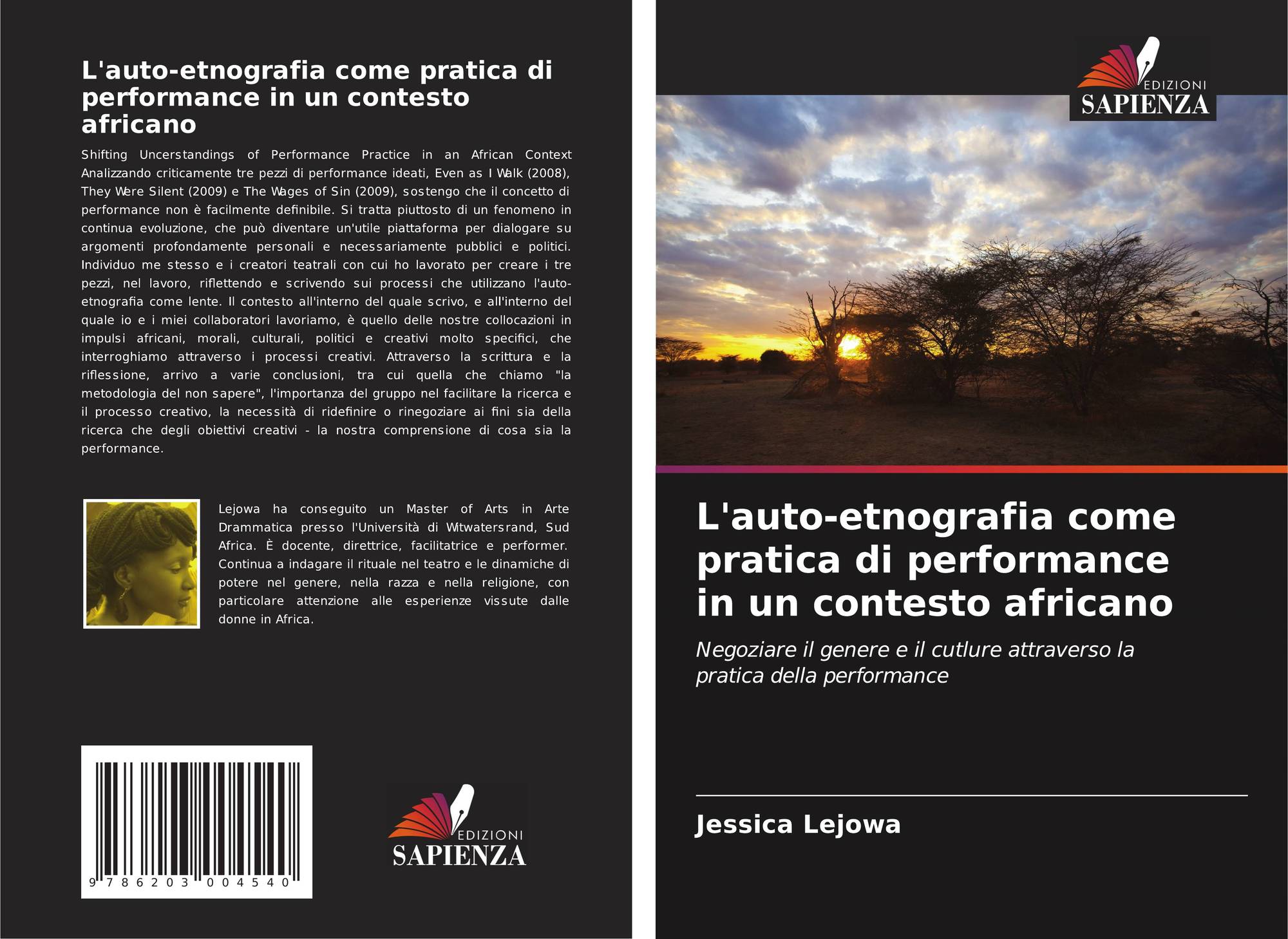 L'auto-etnografia come pratica di performance in un contesto africano

Shifting Uncerstandings of Performance Practice in an African Context Analizzando criticamente tre pezzi di performance ideati, Even as I Walk (2008), They Were Silent (2009) e The Wages of Sin (2009), sostengo che il concetto di performance non è facilmente definibile. Si tratta piuttosto di un fenomeno in continua evoluzione, che può diventare un'utile piattaforma per dialogare su argomenti profondamente personali e necessariamente pubblici e politici. Individuo me stesso e i creatori teatrali con cui ho lavorato per creare i tre pezzi, nel lavoro, riflettendo e scrivendo sui processi che utilizzano l'auto-etnografia come lente. Il contesto all'interno del quale scrivo, e all'interno del quale io e i miei collaboratori lavoriamo, è quello delle nostre collocazioni in impulsi africani, morali, culturali, politici e creativi molto specifici, che interroghiamo attraverso i processi creativi. Attraverso la scrittura e la riflessione, arrivo a varie conclusioni, tra cui quella che chiamo "la metodologia del non sapere", l'importanza del gruppo nel facilitare la ricerca e il processo creativo, la necessità di ridefinire o rinegoziare ai fini sia della ricerca che degli obiettivi creativi - la nostra comprensione di cosa sia la performance.

Lejowa ha conseguito un Master of Arts in Arte Drammatica presso l'Università di Witwatersrand, Sud Africa. È docente, direttrice, facilitatrice e performer. Continua a indagare il rituale nel teatro e le dinamiche di potere nel genere, nella razza e nella religione, con particolare attenzione alle esperienze vissute dalle donne in Africa.

9 786203 004540

EDIZIONI
SAPIENZA

EDIZIONI
SAPIENZA

L'auto-etnografia come pratica di performance in un contesto africano

Negoziare il genere e il cutlure attraverso la pratica della performance

Jessica Lejowa